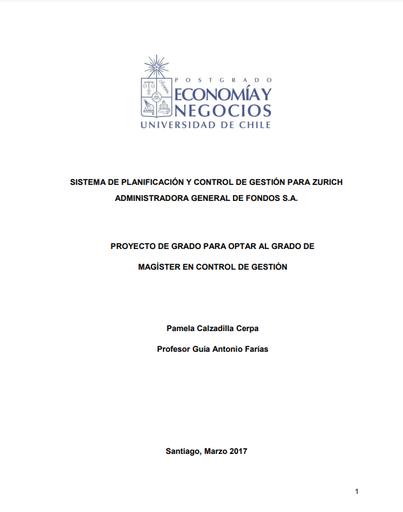 POSTGRADO
ECONOMÍA Y
NEGOCIOS
UNIVERSIDAD DE CHILE

SISTEMA DE PLANIFICACIÓN Y CONTROL DE GESTIÓN PARA ZURICH ADMINISTRADORA GENERAL DE FONDOS S.A.

PROYECTO DE GRADO PARA OPTAR AL GRADO DE MAGÍSTER EN CONTROL DE GESTIÓN

Pamela Calzadilla Cerpa

Profesor Guía Antonio Farías

Santiago, Marzo 2017

1